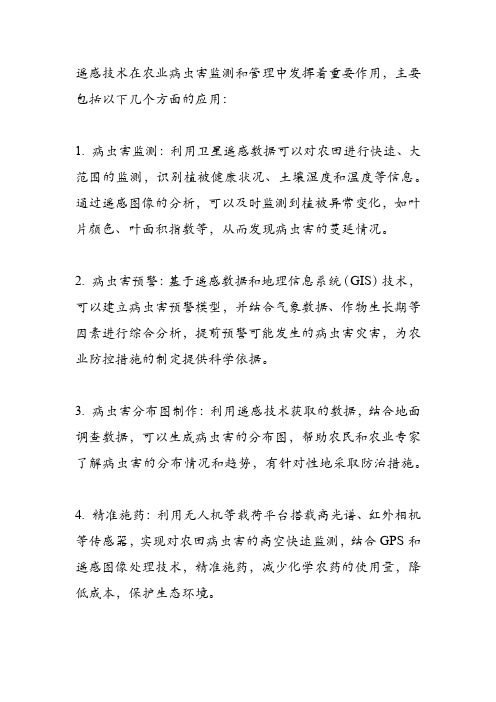 遥感技术在农业病虫害监测和管理中发挥着重要作用，主要包括以下几个方面的应用：

1. 病虫害监测：利用卫星遥感数据可以对农田进行快速、大范围的监测，识别植被健康状况、土壤湿度和温度等信息。通过遥感图像的分析，可以及时监测到植被异常变化，如叶片颜色、叶面积指数等，从而发现病虫害的蔓延情况。

2. 病虫害预警：基于遥感数据和地理信息系统（GIS）技术，可以建立病虫害预警模型，并结合气象数据、作物生长期等因素进行综合分析，提前预警可能发生的病虫害灾害，为农业防控措施的制定提供科学依据。

3. 病虫害分布图制作：利用遥感技术获取的数据，结合地面调查数据，可以生成病虫害的分布图，帮助农民和农业专家了解病虫害的分布情况和趋势，有针对性地采取防治措施。

4. 精准施药：利用无人机等载荷平台搭载高光谱、红外相机等传感器，实现对农田病虫害的高空快速监测，结合 GPS 和遥感图像处理技术，精准施药，减少化学农药的使用量，降低成本，保护生态环境。